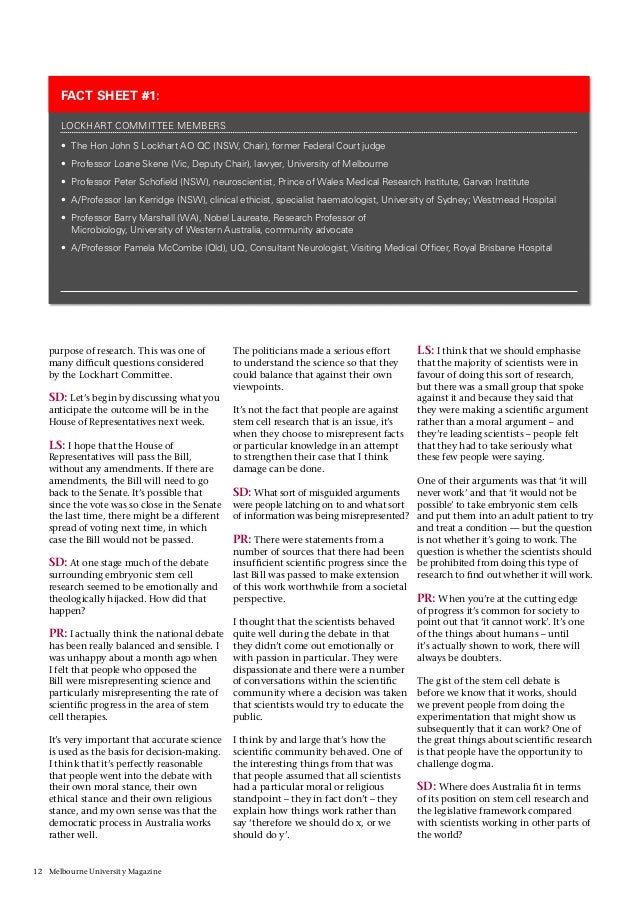 FACT SHEET #1:

LOCKHART COMMITTEE MEMBERS

• The Hon John S Lockhart AO QC (NSW, Chair), former Federal Court judge
• Professor Loane Skene (Vic, Deputy Chair), lawyer, University of Melbourne
• Professor Peter Schofield (NSW), neuroscientist, Prince of Wales Medical Research Institute, Garvan Institute
• A/Professor Ian Kerridge (NSW), clinical ethicist, specialist haematologist, University of Sydney; Westmead Hospital
• Professor Barry Marshall (WA), Nobel Laureate, Research Professor of Microbiology, University of Western Australia, community advocate
• A/Professor Pamela McCombe (Qld), UQ, Consultant Neurologist, Visiting Medical Officer, Royal Brisbane Hospital

purpose of research. This was one of many difficult questions considered by the Lockhart Committee.

SD: Let's begin by discussing what you anticipate the outcome will be in the House of Representatives next week.

LS: I hope that the House of Representatives will pass the Bill, without any amendments. If there are amendments, the Bill will need to go back to the Senate. It's possible that since the vote was so close in the Senate the last time, there might be a different spread of voting next time, in which case the Bill would not be passed.

SD: At one stage much of the debate surrounding embryonic stem cell research seemed to be emotionally and theologically hijacked. How did that happen?

PR: I actually think the national debate has been really balanced and sensible. I was unhappy about a month ago when I felt that people who opposed the Bill were misrepresenting science and particularly misrepresenting the rate of scientific progress in the area of stem cell therapies.

It's very important that accurate science is used as the basis for decision-making. I think that it's perfectly reasonable that people went into the debate with their own moral stance, their own ethical stance and their own religious stance, and my own sense was that the democratic process in Australia works rather well.

The politicians made a serious effort to understand the science so that they could balance that against their own viewpoints.

It's not the fact that people are against stem cell research that is an issue, it's when they choose to misrepresent facts or particular knowledge in an attempt to strengthen their case that I think damage can be done.

SD: What sort of misguided arguments were people latching on to and what sort of information was being misrepresented?

PR: There were statements from a number of sources that there had been insufficient scientific progress since the last Bill was passed to make extension of this work worthwhile from a societal perspective.

I thought that the scientists behaved quite well during the debate in that they didn't come out emotionally or with passion in particular. They were dispassionate and there were a number of conversations within the scientific community where a decision was taken that scientists would try to educate the public.

I think by and large that's how the scientific community behaved. One of the interesting things from that was that people assumed that all scientists had a particular moral or religious standpoint – they in fact don't – they explain how things work rather than say 'therefore we should do x, or we should do y'.

LS: I think that we should emphasise that the majority of scientists were in favour of doing this sort of research, but there was a small group that spoke against it and because they said that they were making a scientific argument rather than a moral argument – and they're leading scientists – people felt that they had to take seriously what these few people were saying.

One of their arguments was that 'it will never work' and that 'it would not be possible' to take embryonic stem cells and put them into an adult patient to try and treat a condition — but the question is not whether it's going to work. The question is whether the scientists should be prohibited from doing this type of research to find out whether it will work.

PR: When you're at the cutting edge of progress it's common for society to point out that 'it cannot work'. It's one of the things about humans – until it's actually shown to work, there will always be doubters.

The gist of the stem cell debate is before we know that it works, should we prevent people from doing the experimentation that might show us subsequently that it can work? One of the great things about scientific research is that people have the opportunity to challenge dogma.

SD: Where does Australia fit in terms of its position on stem cell research and the legislative framework compared with scientists working in other parts of the world?

12 Melbourne University Magazine